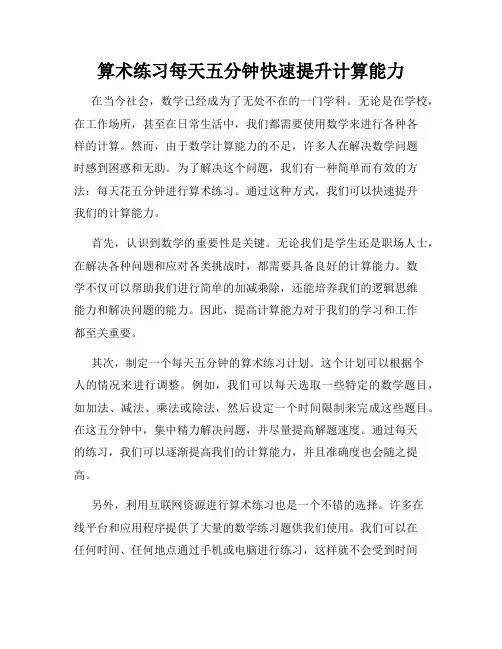 算术练习每天五分钟快速提升计算能力

在当今社会，数学已经成为了无处不在的一门学科。无论是在学校，在工作场所，甚至在日常生活中，我们都需要使用数学来进行各种各样的计算。然而，由于数学计算能力的不足，许多人在解决数学问题时感到困惑和无助。为了解决这个问题，我们有一种简单而有效的方法：每天花五分钟进行算术练习。通过这种方式，我们可以快速提升我们的计算能力。

首先，认识到数学的重要性是关键。无论我们是学生还是职场人士，在解决各种问题和应对各类挑战时，都需要具备良好的计算能力。数学不仅可以帮助我们进行简单的加减乘除，还能培养我们的逻辑思维能力和解决问题的能力。因此，提高计算能力对于我们的学习和工作都至关重要。

其次，制定一个每天五分钟的算术练习计划。这个计划可以根据个人的情况来进行调整。例如，我们可以每天选取一些特定的数学题目，如加法、减法、乘法或除法，然后设定一个时间限制来完成这些题目。在这五分钟中，集中精力解决问题，并尽量提高解题速度。通过每天的练习，我们可以逐渐提高我们的计算能力，并且准确度也会随之提高。

另外，利用互联网资源进行算术练习也是一个不错的选择。许多在线平台和应用程序提供了大量的数学练习题供我们使用。我们可以在任何时间、任何地点通过手机或电脑进行练习，这样就不会受到时间